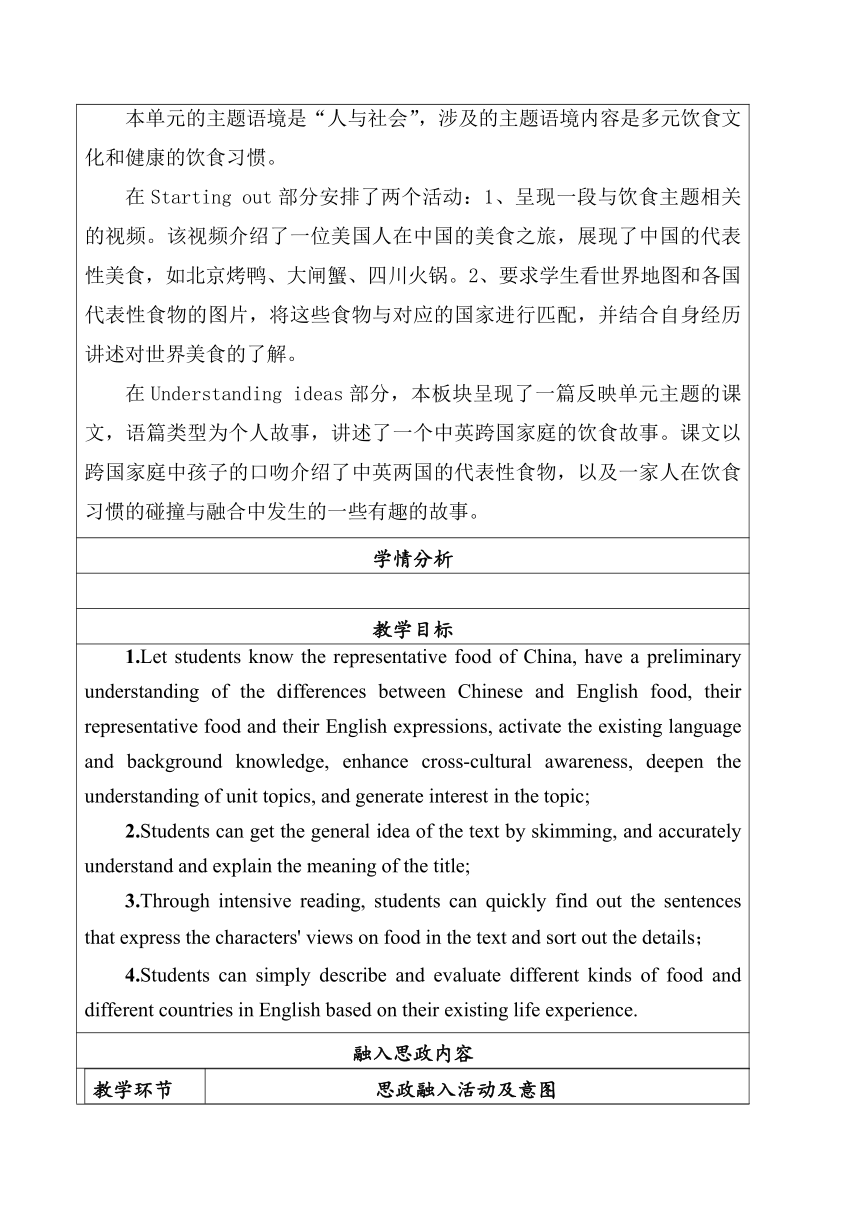 本单元的主题语境是“人与社会”，涉及的主题语境内容是多元饮食文化和健康的饮食习惯。

在 Starting out 部分安排了两个活动：1、呈现一段与饮食主题相关的视频。该视频介绍了一位美国人在中国的美食之旅，展现了中国的代表性美食，如北京烤鸭、大闸蟹、四川火锅。2、要求学生看世界地图和各国代表性食物的图片，将这些食物与对应的国家进行匹配，并结合自身经历讲述对世界美食的了解。

在 Understanding ideas 部分，本板块呈现了一篇反映单元主题的课文，语篇类型为个人故事，讲述了一个中英跨国家庭的饮食故事。课文以跨国家庭中孩子的口吻介绍了中英两国的代表性食物，以及一家人在饮食习惯的碰撞与融合中发生的一些有趣的故事。

学情分析

教学目标

1.Let students know the representative food of China, have a preliminary understanding of the differences between Chinese and English food, their representative food and their English expressions, activate the existing language and background knowledge, enhance cross-cultural awareness, deepen the understanding of unit topics, and generate interest in the topic;

2.Students can get the general idea of the text by skimming, and accurately understand and explain the meaning of the title;

3.Through intensive reading, students can quickly find out the sentences that express the characters' views on food in the text and sort out the details；

4.Students can simply describe and evaluate different kinds of food and different countries in English based on their existing life experience.

融入思政内容

| 教学环节 | 思政融入活动及意图 |
|---|---|